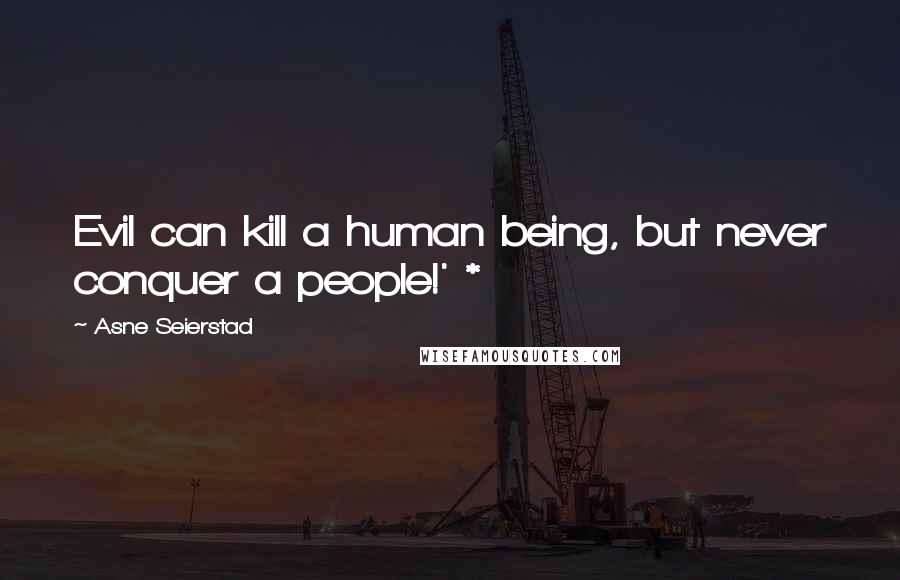 Evil can kill a human being, but never conquer a people!' *

~ Asne Seierstad

WISEFAMOUSQUOTES.COM